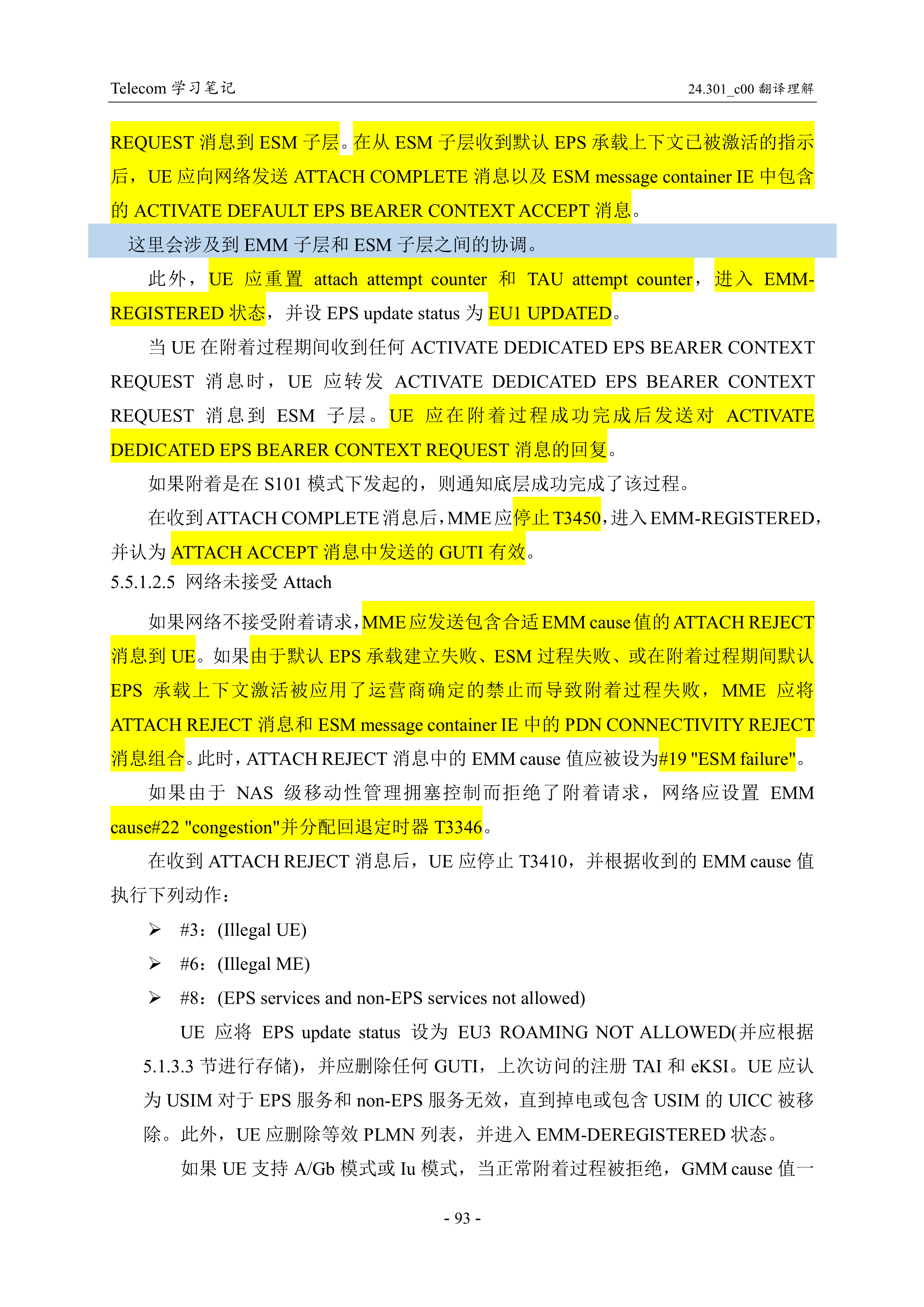 Telecom 学习笔记

24.301_c00 翻译理解

REQUEST 消息到 ESM 子层。在从 ESM 子层收到默认 EPS 承载上下文已被激活的指示后，UE 应向网络发送 ATTACH COMPLETE 消息以及 ESM message container IE 中包含的 ACTIVATE DEFAULT EPS BEARER CONTEXT ACCEPT 消息。

这里会涉及到 EMM 子层和 ESM 子层之间的协调。

此外，UE 应重置 attach attempt counter 和 TAU attempt counter，进入 EMM-REGISTERED 状态，并设 EPS update status 为 EU1 UPDATED。

当 UE 在附着过程期间收到任何 ACTIVATE DEDICATED EPS BEARER CONTEXT REQUEST 消息时，UE 应转发 ACTIVATE DEDICATED EPS BEARER CONTEXT REQUEST 消息到 ESM 子层。UE 应在附着过程成功完成后发送对 ACTIVATE DEDICATED EPS BEARER CONTEXT REQUEST 消息的回复。

如果附着是在 S101 模式下发起的，则通知底层成功完成了该过程。

在收到 ATTACH COMPLETE 消息后，MME 应停止 T3450，进入 EMM-REGISTERED，并认为 ATTACH ACCEPT 消息中发送的 GUTI 有效。

5.5.1.2.5 网络未接受 Attach

如果网络不接受附着请求，MME 应发送包含合适 EMM cause 值的 ATTACH REJECT 消息到 UE。如果由于默认 EPS 承载建立失败、ESM 过程失败、或在附着过程期间默认 EPS 承载上下文激活被应用了运营商确定的禁止而导致附着过程失败，MME 应将 ATTACH REJECT 消息和 ESM message container IE 中的 PDN CONNECTIVITY REJECT 消息组合。此时，ATTACH REJECT 消息中的 EMM cause 值应被设为#19 "ESM failure"。

如果由于 NAS 级移动性管理拥塞控制而拒绝了附着请求，网络应设置 EMM cause#22 "congestion"并分配回退定时器 T3346。

在收到 ATTACH REJECT 消息后，UE 应停止 T3410，并根据收到的 EMM cause 值执行下列动作：

➢ #3：(Illegal UE)

➢ #6：(Illegal ME)

➢ #8：(EPS services and non-EPS services not allowed)

UE 应将 EPS update status 设为 EU3 ROAMING NOT ALLOWED(并应根据 5.1.3.3 节进行存储)，并应删除任何 GUTI，上次访问的注册 TAI 和 eKSI。UE 应认为 USIM 对于 EPS 服务和 non-EPS 服务无效，直到掉电或包含 USIM 的 UICC 被移除。此外，UE 应删除等效 PLMN 列表，并进入 EMM-DEREGISTERED 状态。

如果 UE 支持 A/Gb 模式或 Iu 模式，当正常附着过程被拒绝，GMM cause 值一

- 93 -